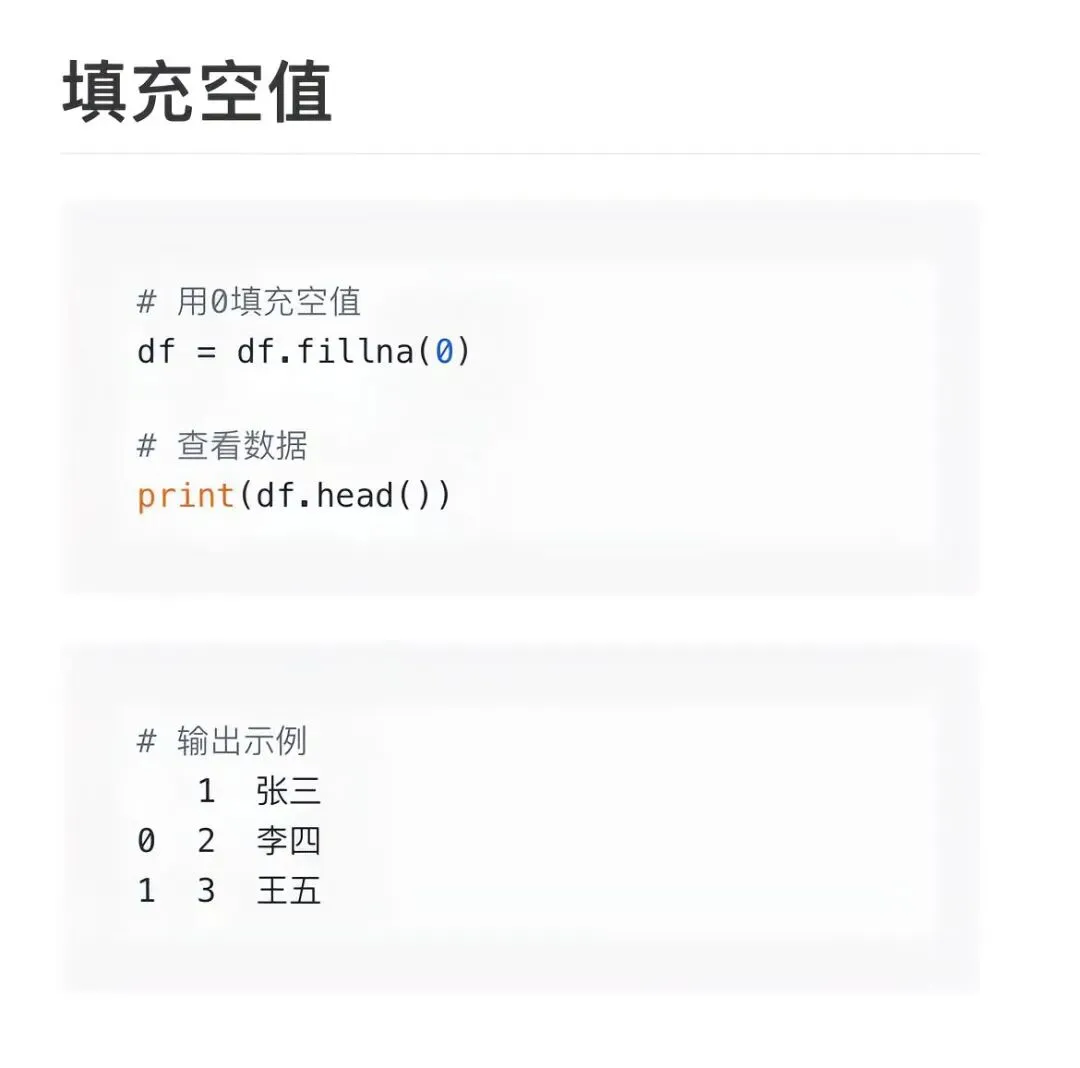 填充空值

# 用0填充空值
df = df.fillna(0)

# 查看数据
print(df.head())

# 输出示例
   1  张三
0  2  李四
1  3  王五